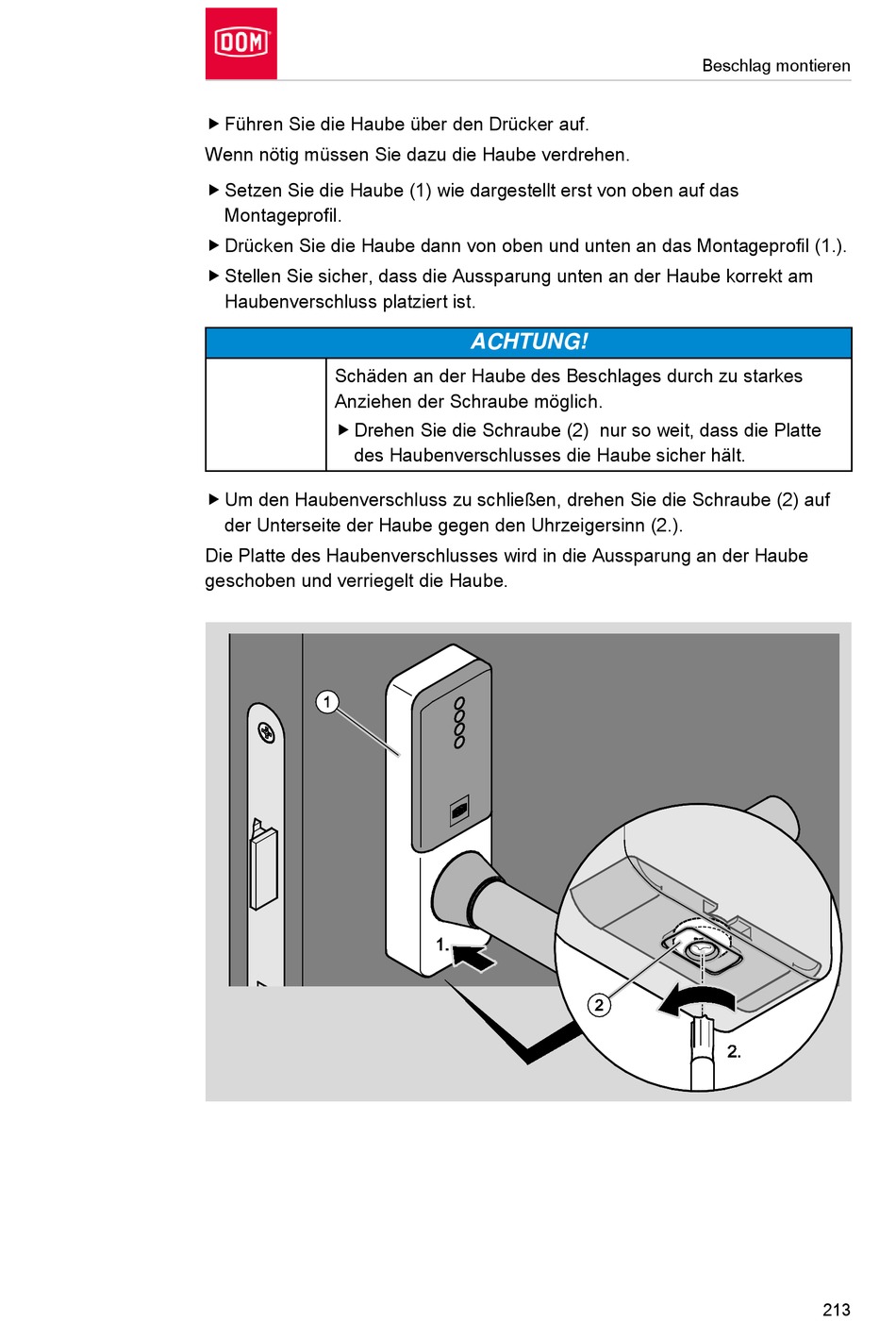 DOM

Beschlag montieren

▶ Führen Sie die Haube über den Drücker auf.

Wenn nötig müssen Sie dazu die Haube verdrehen.

▶ Setzen Sie die Haube (1) wie dargestellt erst von oben auf das Montageprofil.

▶ Drücken Sie die Haube dann von oben und unten an das Montageprofil (1.).

▶ Stellen Sie sicher, dass die Aussparung unten an der Haube korrekt am Haubenverschluss platziert ist.

ACHTUNG!

Schäden an der Haube des Beschlages durch zu starkes Anziehen der Schraube möglich.

▶ Drehen Sie die Schraube (2) nur so weit, dass die Platte des Haubenverschlusses die Haube sicher hält.

▶ Um den Haubenverschluss zu schließen, drehen Sie die Schraube (2) auf der Unterseite der Haube gegen den Uhrzeigersinn (2.).

Die Platte des Haubenverschlusses wird in die Aussparung an der Haube geschoben und verriegelt die Haube.

1

1.

2

2.

213